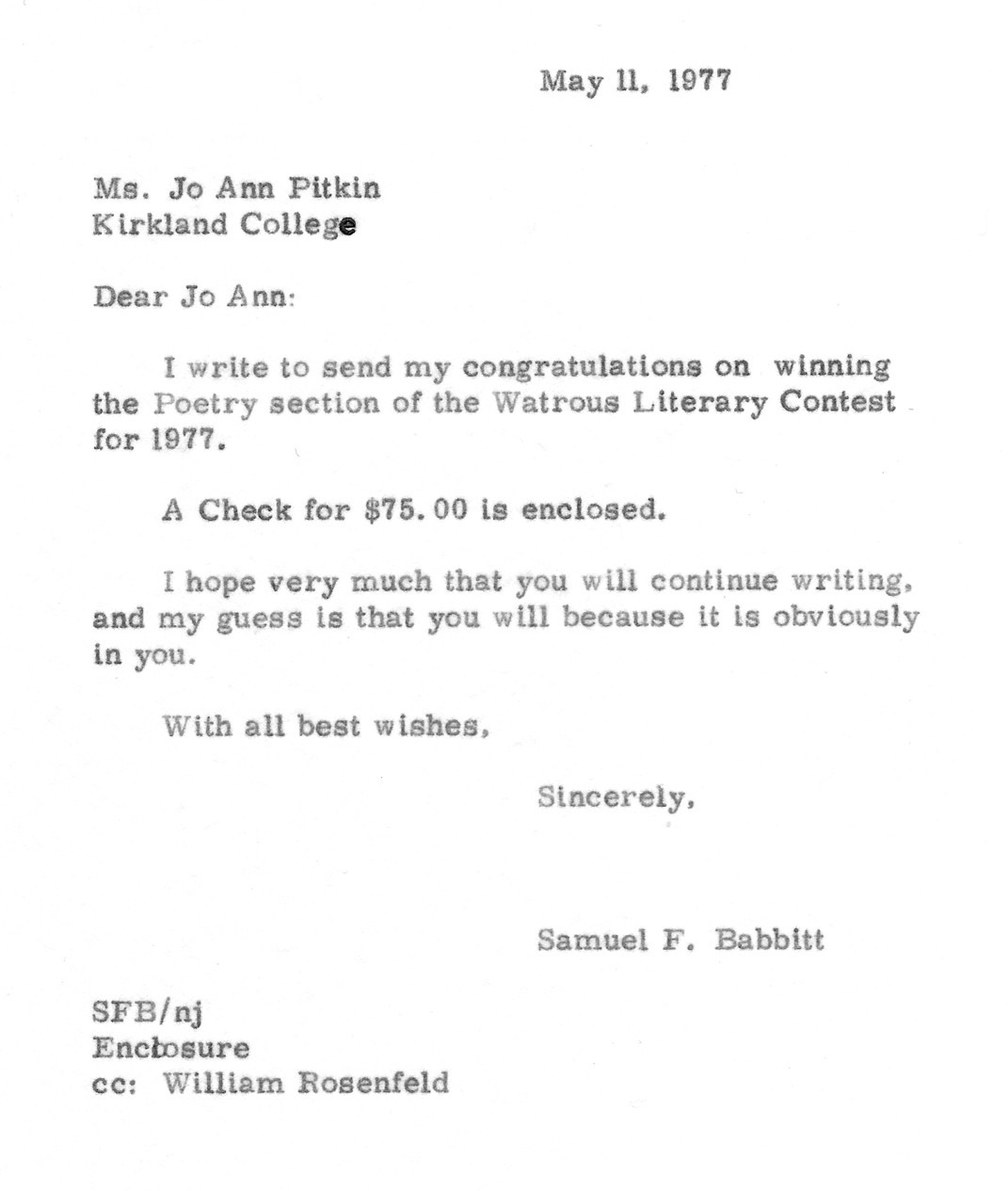 May 11, 1977

Ms. Jo Ann Pitkin
Kirkland College

Dear Jo Ann:

I write to send my congratulations on winning the Poetry section of the Watrous Literary Contest for 1977.

A Check for $75.00 is enclosed.

I hope very much that you will continue writing, and my guess is that you will because it is obviously in you.

With all best wishes,

Sincerely,

Samuel F. Babbitt

SFB/nj
Enclosure
cc: William Rosenfeld